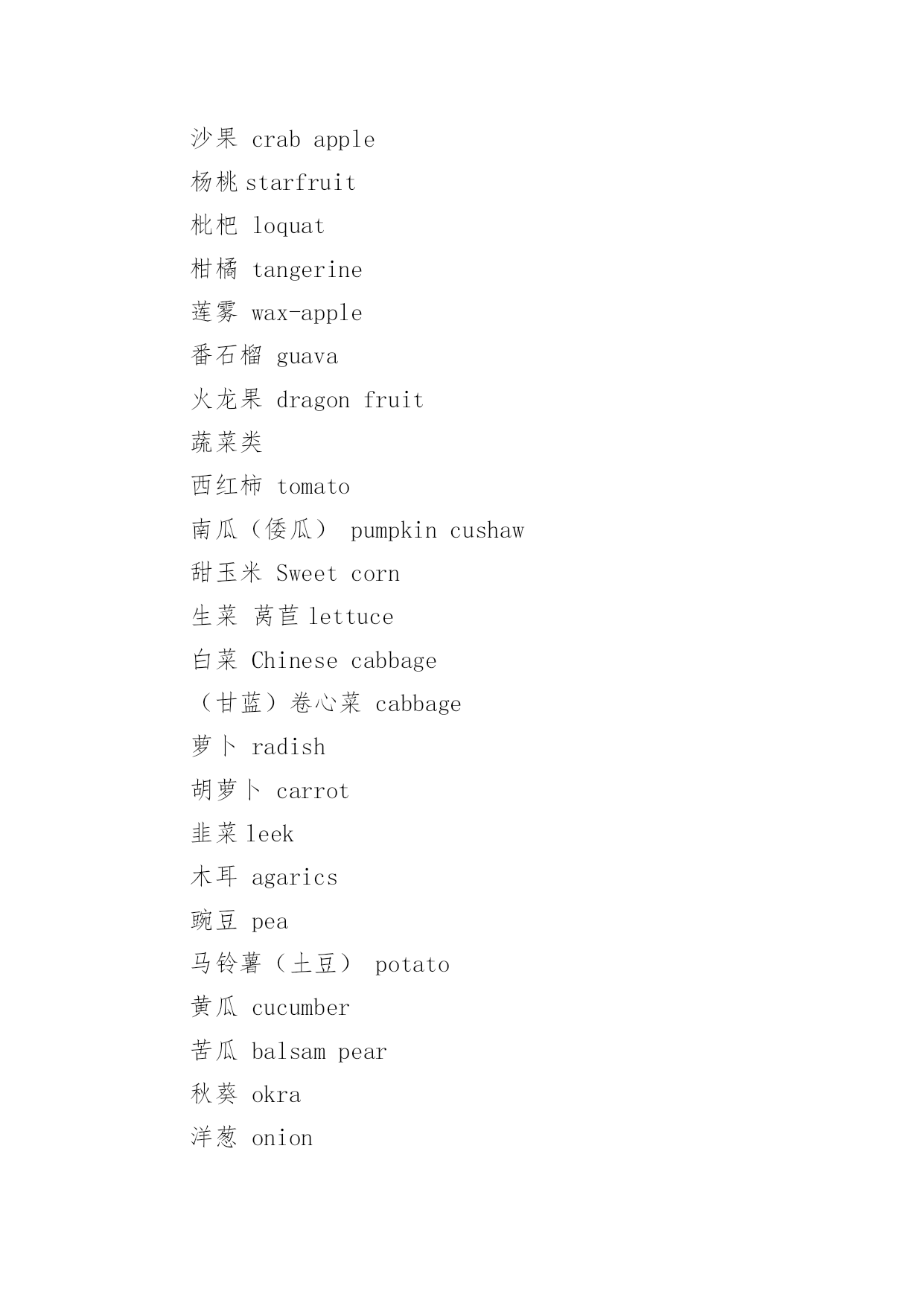 沙果 crab apple

杨桃 starfruit

枇杷 loquat

柑橘 tangerine

莲雾 wax-apple

番石榴 guava

火龙果 dragon fruit

蔬菜类

西红柿 tomato

南瓜（倭瓜） pumpkin cushaw

甜玉米 Sweet corn

生菜 莴苣 lettuce

白菜 Chinese cabbage

（甘蓝）卷心菜 cabbage

萝卜 radish

胡萝卜 carrot

韭菜 leek

木耳 agarics

豌豆 pea

马铃薯（土豆） potato

黄瓜 cucumber

苦瓜 balsam pear

秋葵 okra

洋葱 onion